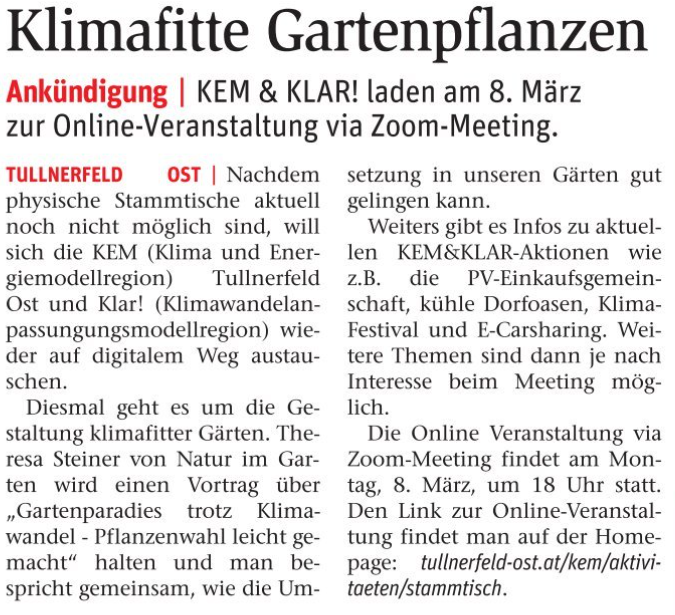 Klimafitte Gartenpflanzen

Ankündigung | KEM & KLAR! laden am 8. März zur Online-Veranstaltung via Zoom-Meeting.

TULLNERFELD OST | Nachdem physische Stammtische aktuell noch nicht möglich sind, will sich die KEM (Klima und Energiemodellregion) Tullnerfeld Ost und Klar! (Klimawandelanpassungungsmodellregion) wieder auf digitalem Weg austauschen.

Diesmal geht es um die Gestaltung klimafitter Gärten. Theresa Steiner von Natur im Garten wird einen Vortrag über „Gartenparadies trotz Klimawandel - Pflanzenwahl leicht gemacht“ halten und man bespricht gemeinsam, wie die Umsetzung in unseren Gärten gut gelingen kann.

Weiters gibt es Infos zu aktuellen KEM&KLAR-Aktionen wie z.B. die PV-Einkaufsgemeinschaft, kühle Dorfoasen, Klima-Festival und E-Carsharing. Weitere Themen sind dann je nach Interesse beim Meeting möglich.

Die Online Veranstaltung via Zoom-Meeting findet am Montag, 8. März, um 18 Uhr statt. Den Link zur Online-Veranstaltung findet man auf der Homepage: tullnerfeld-ost.at/kem/aktivitaeten/stammtisch.